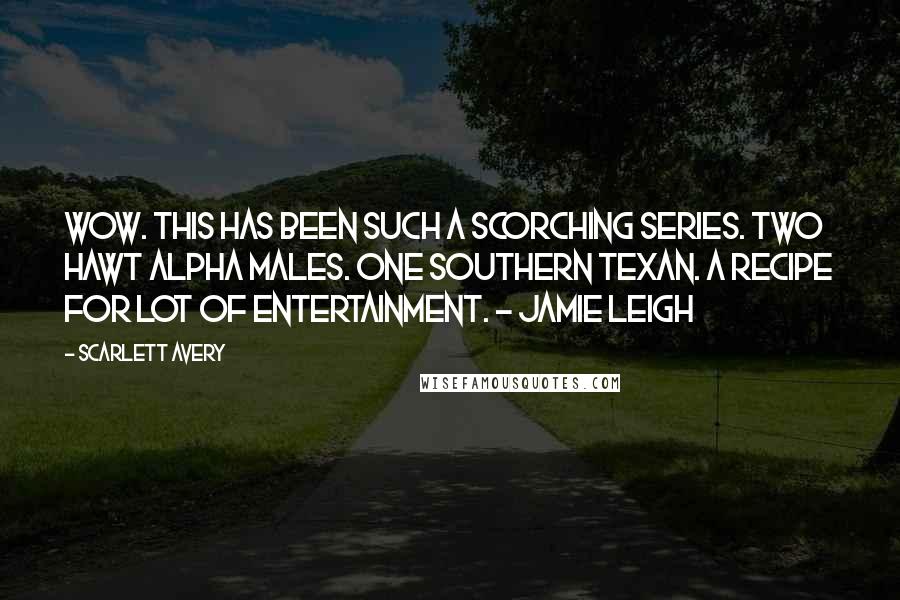 WOW. THIS HAS BEEN SUCH A SCORCHING SERIES. TWO HAWT ALPHA MALES. ONE SOUTHERN TEXAN. A RECIPE FOR LOT OF ENTERTAINMENT. - JAMIE LEIGH

- SCARLETT AVERY

WISEFAMOUSQUOTES.COM